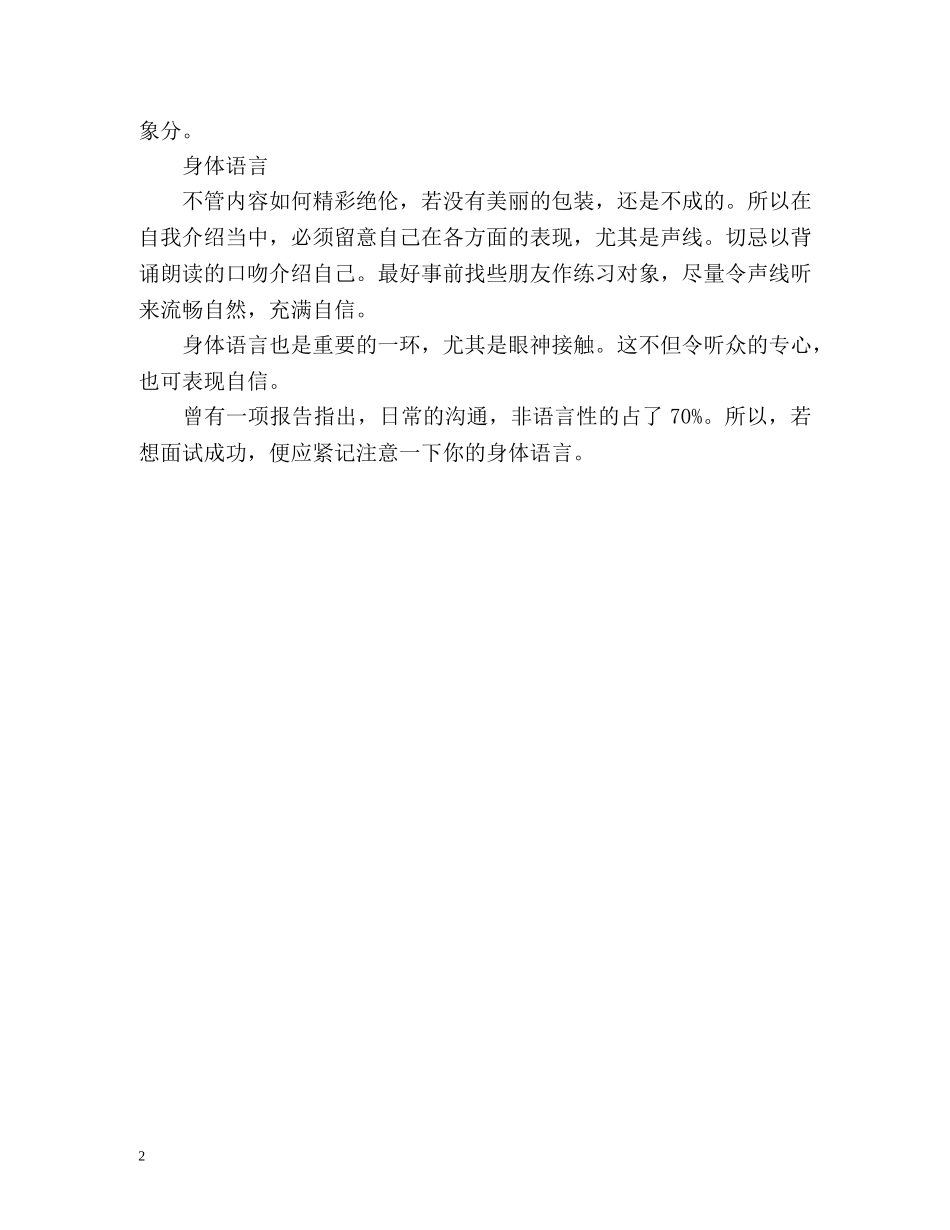 象分。

身体语言

不管内容如何精彩绝伦，若没有美丽的包装，还是不成的。所以在自我介绍当中，必须留意自己在各方面的表现，尤其是声线。切忌以背诵朗读的口吻介绍自己。最好事前找些朋友作练习对象，尽量令声线听来流畅自然，充满自信。

身体语言也是重要的一环，尤其是眼神接触。这不但令听众的专心，也可表现自信。

曾有一项报告指出，日常的沟通，非语言性的占了 70%。所以，若想面试成功，便应紧记注意一下你的身体语言。

2